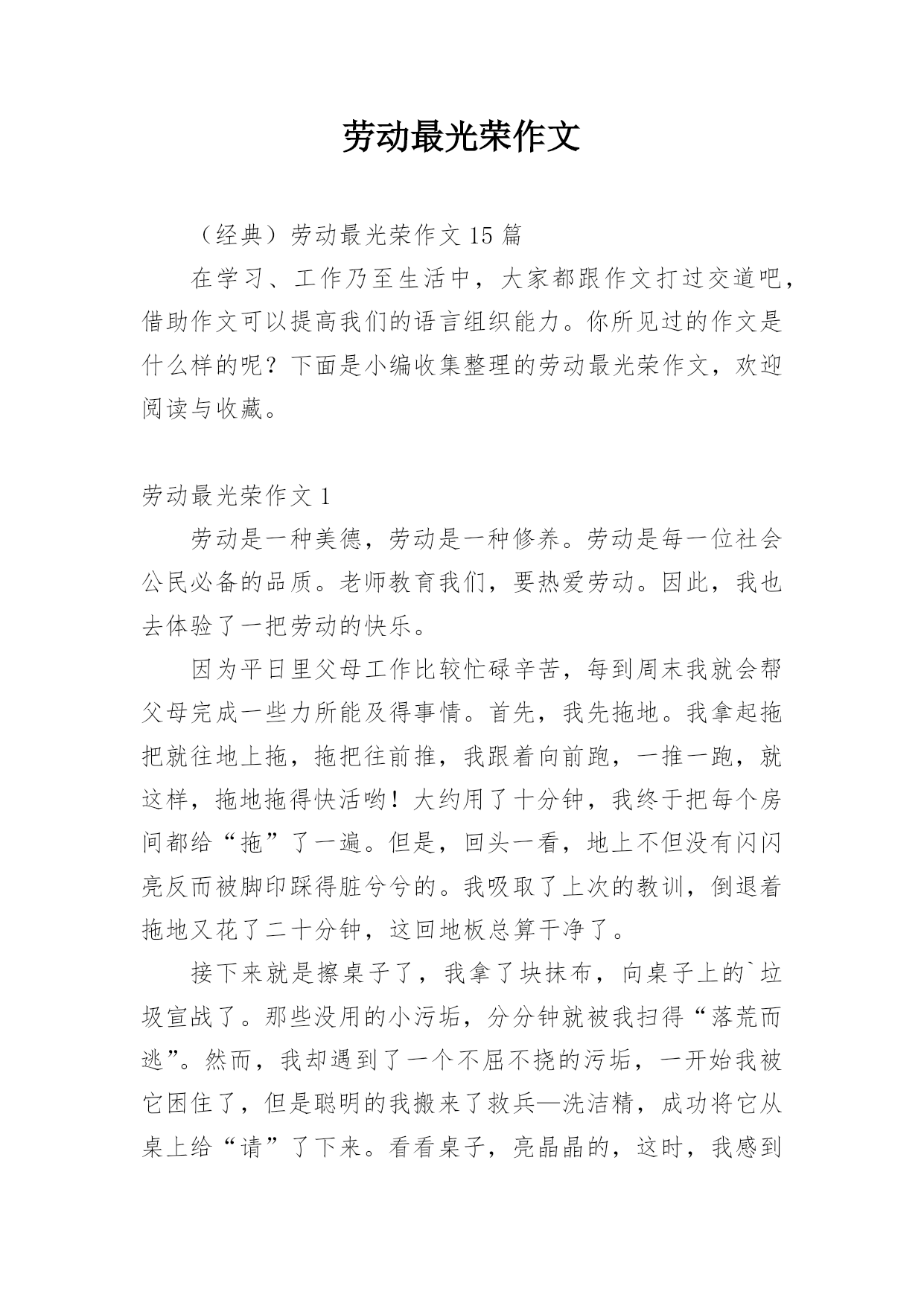 劳动最光荣作文

（经典）劳动最光荣作文 15 篇

在学习、工作乃至生活中，大家都跟作文打过交道吧，借助作文可以提高我们的语言组织能力。你所见过的作文是什么样的呢？下面是小编收集整理的劳动最光荣作文，欢迎阅读与收藏。

劳动最光荣作文 1

劳动是一种美德，劳动是一种修养。劳动是每一位社会公民必备的品质。老师教育我们，要热爱劳动。因此，我也去体验了一把劳动的快乐。

因为平日里父母工作比较忙碌辛苦，每到周末我就会帮父母完成一些力所能及得事情。首先，我先拖地。我拿起拖把就往地上拖，拖把往前推，我跟着向前跑，一推一跑，就这样，拖地拖得快活哟！大约用了十分钟，我终于把每个房间都给“拖”了一遍。但是，回头一看，地上不但没有闪闪亮反而被脚印踩得脏兮兮的。我吸取了上次的教训，倒退着拖地又花了二十分钟，这回地板总算干净了。

接下来就是擦桌子了，我拿了块抹布，向桌子上的`垃圾宣战了。那些没用的小污垢，分分钟就被我扫得“落荒而逃”。然而，我却遇到了一个不屈不挠的污垢，一开始我被它困住了，但是聪明的我搬来了救兵—洗洁精，成功将它从桌上给“请”了下来。看看桌子，亮晶晶的，这时，我感到